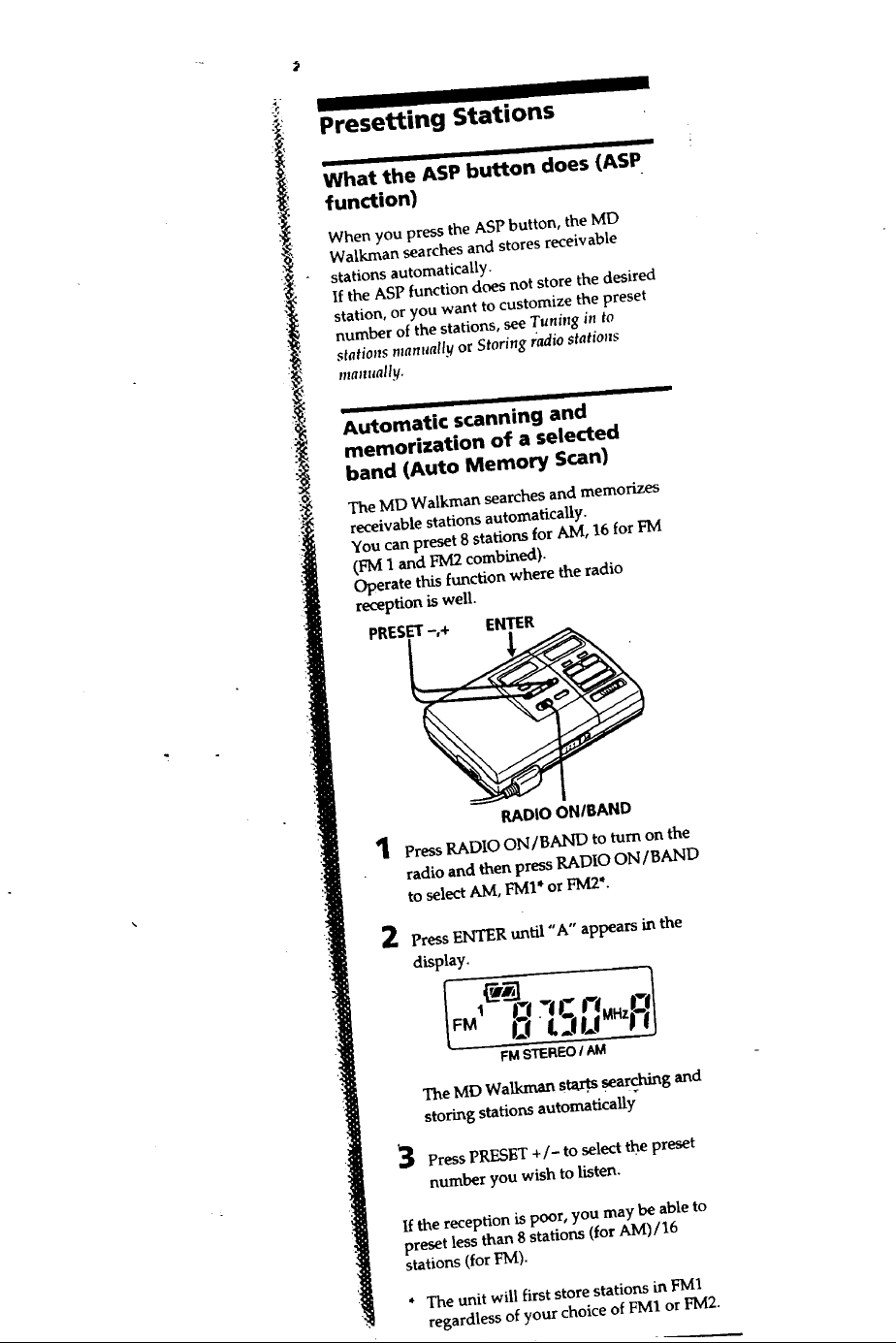 Presetting Stations

What the ASP button does (ASP function)

When you press the ASP button, the MD Walkman searches and stores receivable stations automatically.
If the ASP function does not store the desired station, or you want to customize the preset number of the stations, see Tuning in to stations manually or Storing radio stations manually.

Automatic scanning and memorization of a selected band (Auto Memory Scan)

The MD Walkman searches and memorizes receivable stations automatically.
You can preset 8 stations for AM, 16 for FM (FM 1 and FM2 combined).
Operate this function where the radio reception is well.

PRESET -,+
ENTER
RADIO ON/BAND

1 Press RADIO ON/BAND to turn on the radio and then press RADIO ON/BAND to select AM, FM1* or FM2*.

2 Press ENTER until "A" appears in the display.

FM 1 87.50 MHz A
FM STEREO / AM

The MD Walkman starts searching and storing stations automatically

3 Press PRESET +/- to select the preset number you wish to listen.

If the reception is poor, you may be able to preset less than 8 stations (for AM)/16 stations (for FM).

* The unit will first store stations in FM1 regardless of your choice of FM1 or FM2.